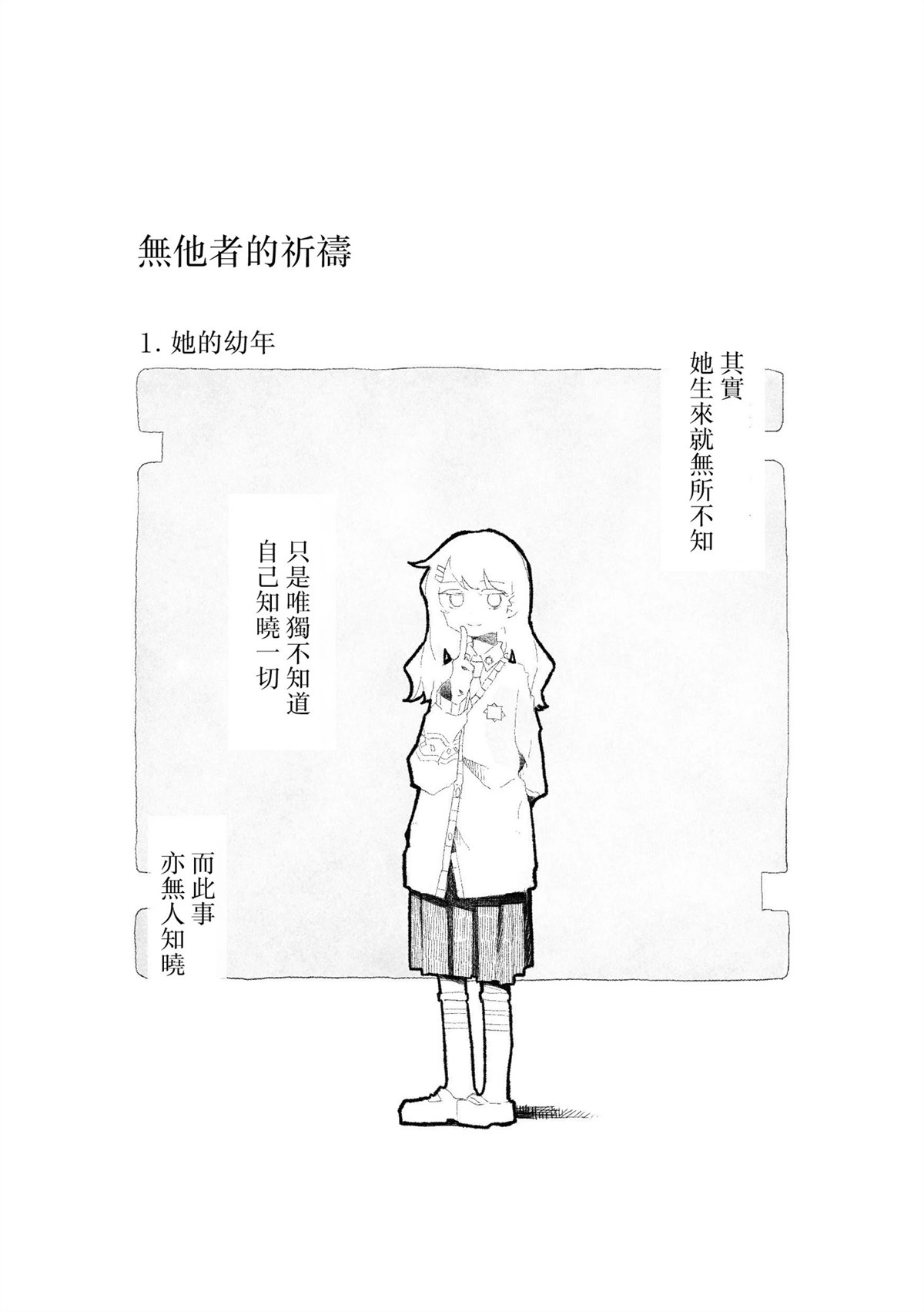 無他者的祈禱

1.她的幼年

其實
她生來就無所不知

只是唯獨不知道
自己知曉一切

而此事
亦無人知曉